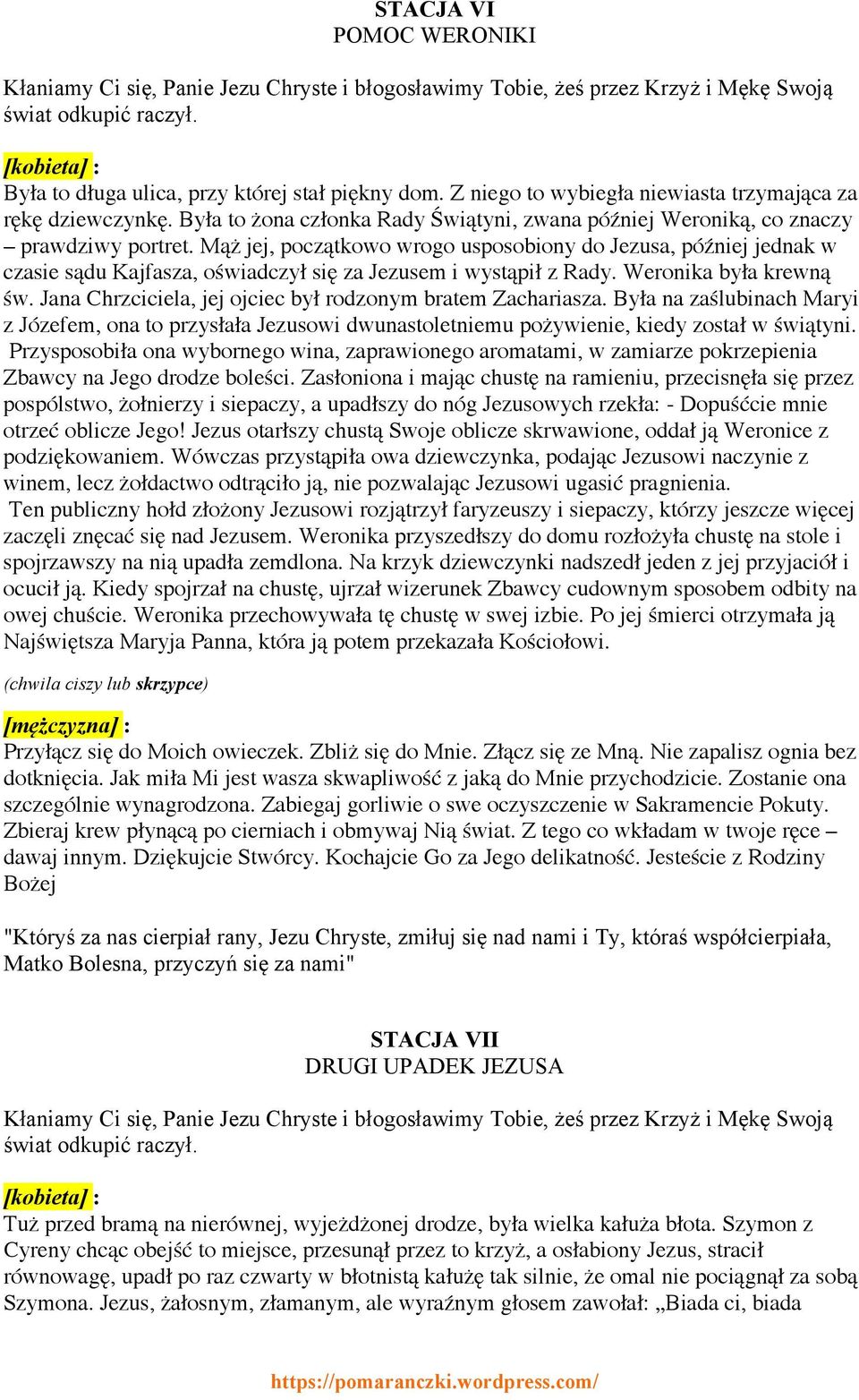 STACJA VI
POMOC WERONIKI

Kłaniamy Ci się, Panie Jezu Chryste i błogosławimy Tobie, żeś przez Krzyż i Mękę Swoją świat odkupić raczył.

[kobieta] :
Była to długa ulica, przy której stał piękny dom. Z niego to wybiegła niewiasta trzymająca za rękę dziewczynkę. Była to żona członka Rady Świątyni, zwana później Weroniką, co znaczy – prawdziwy portret. Mąż jej, początkowo wrogo usposobiony do Jezusa, później jednak w czasie sądu Kajfasza, oświadczył się za Jezusem i wystąpił z Rady. Weronika była krewną św. Jana Chrzciciela, jej ojciec był rodzonym bratem Zachariasza. Była na zaślubinach Maryi z Józefem, ona to przysłała Jezusowi dwunastoletniemu pożywienie, kiedy został w świątyni. Przysposobiła ona wybornego wina, zaprawionego aromatami, w zamiarze pokrzepienia Zbawcy na Jego drodze boleści. Zasłoniona i mając chustę na ramieniu, przecisnęła się przez pospólstwo, żołnierzy i siepaczy, a upadłszy do nóg Jezusowych rzekła: - Dopuśćcie mnie otrzeć oblicze Jego! Jezus otarłszy chustą Swoje oblicze skrwawione, oddał ją Weronice z podziękowaniem. Wówczas przystąpiła owa dziewczynka, podając Jezusowi naczynie z winem, lecz żołdactwo odtrąciło ją, nie pozwalając Jezusowi ugasić pragnienia.
Ten publiczny hołd złożony Jezusowi rozjątrzył faryzeuszy i siepaczy, którzy jeszcze więcej zaczęli znęcać się nad Jezusem. Weronika przyszedłszy do domu rozłożyła chustę na stole i spojrzawszy na nią upadła zemdlona. Na krzyk dziewczynki nadszedł jeden z jej przyjaciół i ocucił ją. Kiedy spojrzał na chustę, ujrzał wizerunek Zbawcy cudownym sposobem odbity na owej chuście. Weronika przechowywała tę chustę w swej izbie. Po jej śmierci otrzymała ją Najświętsza Maryja Panna, która ją potem przekazała Kościołowi.

(chwila ciszy lub skrzypce)

[mężczyzna] :
Przyłącz się do Moich owieczek. Zbliż się do Mnie. Złącz się ze Mną. Nie zapalisz ognia bez dotknięcia. Jak miła Mi jest wasza skwapliwość z jaką do Mnie przychodzicie. Zostanie ona szczególnie wynagrodzona. Zabiegaj gorliwie o swe oczyszczenie w Sakramencie Pokuty. Zbieraj krew płynącą po cierniach i obmywaj Nią świat. Z tego co wkładam w twoje ręce – dawaj innym. Dziękujcie Stwórcy. Kochajcie Go za Jego delikatność. Jesteście z Rodziny Bożej

"Któryś za nas cierpiał rany, Jezu Chryste, zmiłuj się nad nami i Ty, któraś współcierpiała, Matko Bolesna, przyczyń się za nami"

STACJA VII
DRUGI UPADEK JEZUSA

Kłaniamy Ci się, Panie Jezu Chryste i błogosławimy Tobie, żeś przez Krzyż i Mękę Swoją świat odkupić raczył.

[kobieta] :
Tuż przed bramą na nierównej, wyjeżdżonej drodze, była wielka kałuża błota. Szymon z Cyreny chcąc obejść to miejsce, przesunął przez to krzyż, a osłabiony Jezus, stracił równowagę, upadł po raz czwarty w błotnistą kałużę tak silnie, że omal nie pociągnął za sobą Szymona. Jezus, żałosnym, złamanym, ale wyraźnym głosem zawołał: „Biada ci, biada

https://pomaranczki.wordpress.com/